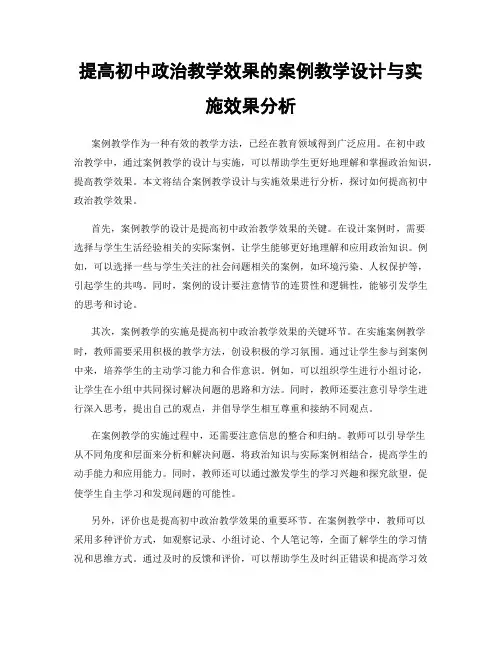 提高初中政治教学效果的案例教学设计与实施效果分析

案例教学作为一种有效的教学方法，已经在教育领域得到广泛应用。在初中政治教学中，通过案例教学的设计与实施，可以帮助学生更好地理解和掌握政治知识，提高教学效果。本文将结合案例教学设计与实施效果进行分析，探讨如何提高初中政治教学效果。

首先，案例教学的设计是提高初中政治教学效果的关键。在设计案例时，需要选择与学生生活经验相关的实际案例，让学生能够更好地理解和应用政治知识。例如，可以选择一些与学生关注的社会问题相关的案例，如环境污染、人权保护等，引起学生的共鸣。同时，案例的设计要注意情节的连贯性和逻辑性，能够引发学生的思考和讨论。

其次，案例教学的实施是提高初中政治教学效果的关键环节。在实施案例教学时，教师需要采用积极的教学方法，创设积极的学习氛围。通过让学生参与到案例中来，培养学生的主动学习能力和合作意识。例如，可以组织学生进行小组讨论，让学生在小组中共同探讨解决问题的思路和方法。同时，教师还要注意引导学生进行深入思考，提出自己的观点，并倡导学生相互尊重和接纳不同观点。

在案例教学的实施过程中，还需要注意信息的整合和归纳。教师可以引导学生从不同角度和层面来分析和解决问题，将政治知识与实际案例相结合，提高学生的动手能力和应用能力。同时，教师还可以通过激发学生的学习兴趣和探究欲望，促使学生自主学习和发现问题的可能性。

另外，评价也是提高初中政治教学效果的重要环节。在案例教学中，教师可以采用多种评价方式，如观察记录、小组讨论、个人笔记等，全面了解学生的学习情况和思维方式。通过及时的反馈和评价，可以帮助学生及时纠正错误和提高学习效